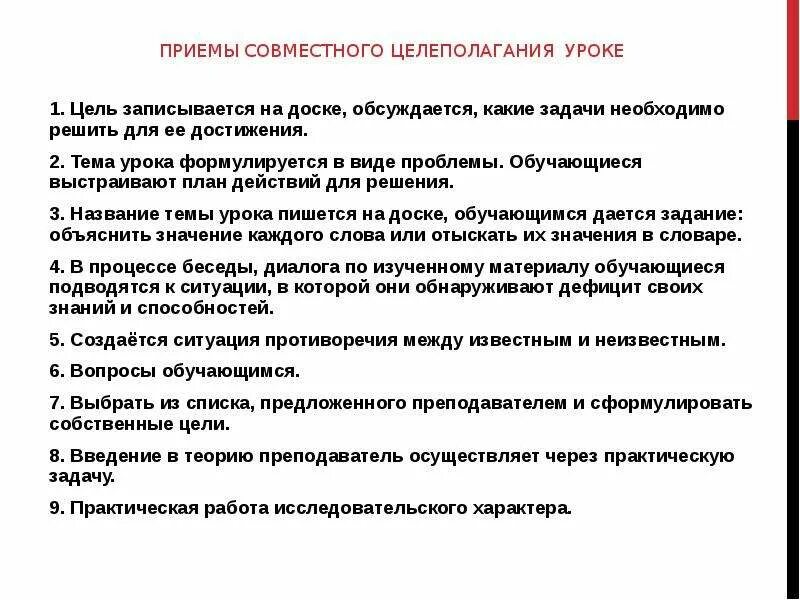 ПРИЕМЫ СОВМЕСТНОГО ЦЕЛЕПОЛАГАНИЯ УРОКЕ

1. Цель записывается на доске, обсуждается, какие задачи необходимо решить для ее достижения.

2. Тема урока формулируется в виде проблемы. Обучающиеся выстраивают план действий для решения.

3. Название темы урока пишется на доске, обучающимся дается задание: объяснить значение каждого слова или отыскать их значения в словаре.

4. В процессе беседы, диалога по изученному материалу обучающиеся подводятся к ситуации, в которой они обнаруживают дефицит своих знаний и способностей.

5. Создаётся ситуация противоречия между известным и неизвестным.

6. Вопросы обучающимся.

7. Выбрать из списка, предложенного преподавателем и сформулировать собственные цели.

8. Введение в теорию преподаватель осуществляет через практическую задачу.

9. Практическая работа исследовательского характера.